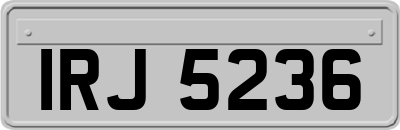 IRJ 5236